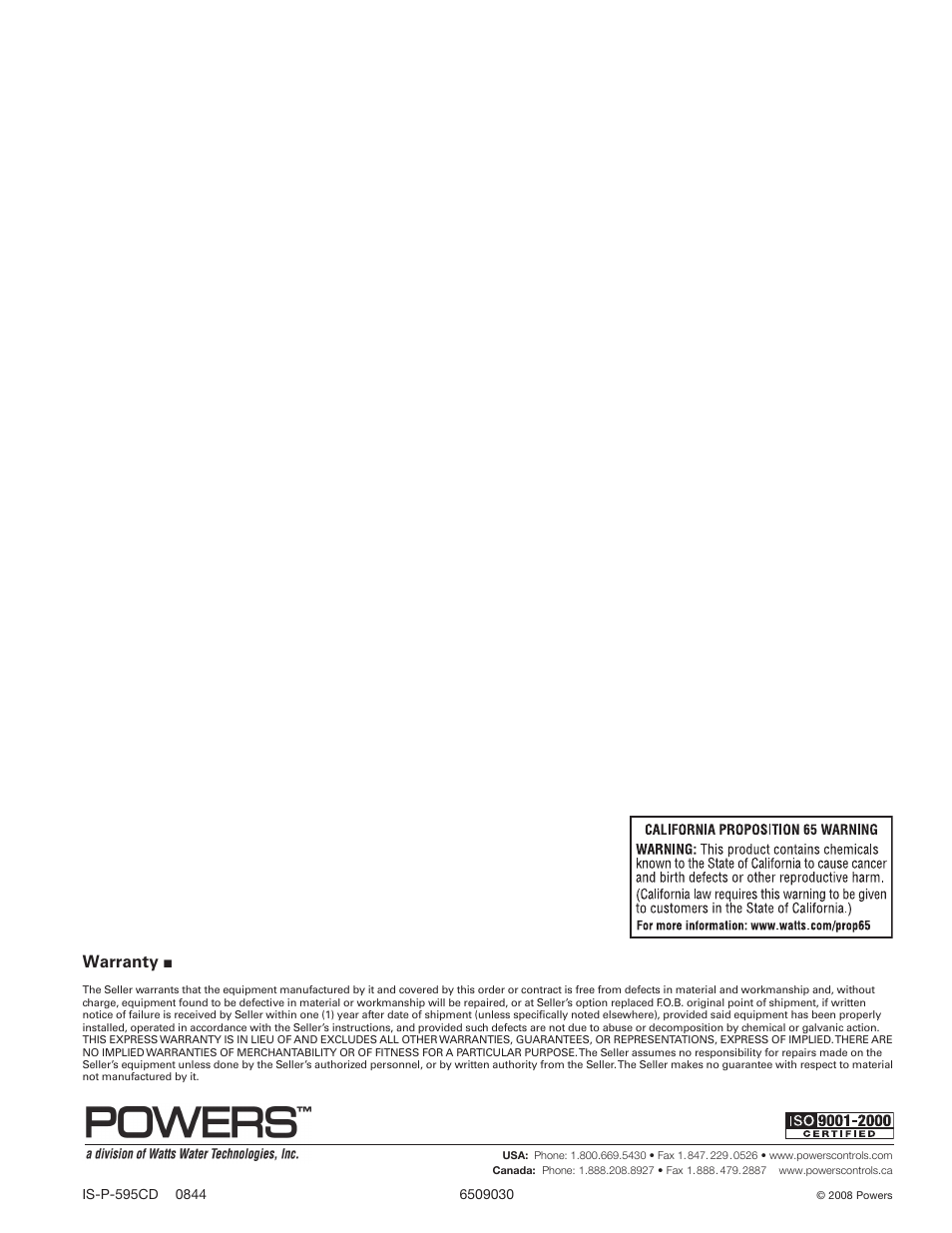 CALIFORNIA PROPOSITION 65 WARNING
WARNING: This product contains chemicals known to the State of California to cause cancer and birth defects or other reproductive harm.
(California law requires this warning to be given to customers in the State of California.)
For more information: www.watts.com/prop65

Warranty ■

The Seller warrants that the equipment manufactured by it and covered by this order or contract is free from defects in material and workmanship and, without charge, equipment found to be defective in material or workmanship will be repaired, or at Seller's option replaced F.O.B. original point of shipment, if written notice of failure is received by Seller within one (1) year after date of shipment (unless specifically noted elsewhere), provided said equipment has been properly installed, operated in accordance with the Seller's instructions, and provided such defects are not due to abuse or decomposition by chemical or galvanic action. THIS EXPRESS WARRANTY IS IN LIEU OF AND EXCLUDES ALL OTHER WARRANTIES, GUARANTEES, OR REPRESENTATIONS, EXPRESS OF IMPLIED. THERE ARE NO IMPLIED WARRANTIES OF MERCHANTABILITY OR OF FITNESS FOR A PARTICULAR PURPOSE. The Seller assumes no responsibility for repairs made on the Seller's equipment unless done by the Seller's authorized personnel, or by written authority from the Seller. The Seller makes no guarantee with respect to material not manufactured by it.

POWERS™
a division of Watts Water Technologies, Inc.

ISO 9001-2000 CERTIFIED

USA: Phone: 1.800.669.5430 • Fax 1.847.229.0526 • www.powerscontrols.com
Canada: Phone: 1.888.208.8927 • Fax 1.888.479.2887 www.powerscontrols.ca

IS-P-595CD 0844 6509030 © 2008 Powers